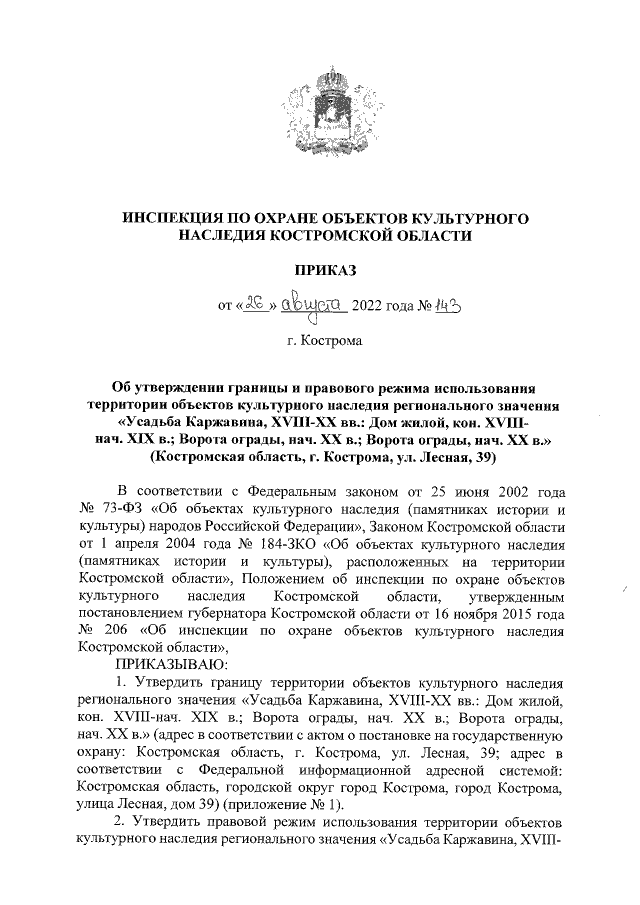 ИНСПЕКЦИЯ ПО ОХРАНЕ ОБЪЕКТОВ КУЛЬТУРНОГО НАСЛЕДИЯ КОСТРОМСКОЙ ОБЛАСТИ

ПРИКАЗ

от «26» августа 2022 года № 143

г. Кострома

Об утверждении границы и правового режима использования территории объектов культурного наследия регионального значения «Усадьба Каржавина, XVIII-XX вв.: Дом жилой, кон. XVIII-нач. XIX в.; Ворота ограды, нач. XX в.; Ворота ограды, нач. XX в.» (Костромская область, г. Кострома, ул. Лесная, 39)

В соответствии с Федеральным законом от 25 июня 2002 года № 73-ФЗ «Об объектах культурного наследия (памятниках истории и культуры) народов Российской Федерации», Законом Костромской области от 1 апреля 2004 года № 184-ЗКО «Об объектах культурного наследия (памятниках истории и культуры), расположенных на территории Костромской области», Положением об инспекции по охране объектов культурного наследия Костромской области, утвержденным постановлением губернатора Костромской области от 16 ноября 2015 года № 206 «Об инспекции по охране объектов культурного наследия Костромской области»,

ПРИКАЗЫВАЮ:

1. Утвердить границу территории объектов культурного наследия регионального значения «Усадьба Каржавина, XVIII-XX вв.: Дом жилой, кон. XVIII-нач. XIX в.; Ворота ограды, нач. XX в.; Ворота ограды, нач. XX в.» (адрес в соответствии с актом о постановке на государственную охрану: Костромская область, г. Кострома, ул. Лесная, 39; адрес в соответствии с Федеральной информационной адресной системой: Костромская область, городской округ город Кострома, город Кострома, улица Лесная, дом 39) (приложение № 1).

2. Утвердить правовой режим использования территории объектов культурного наследия регионального значения «Усадьба Каржавина, XVIII-